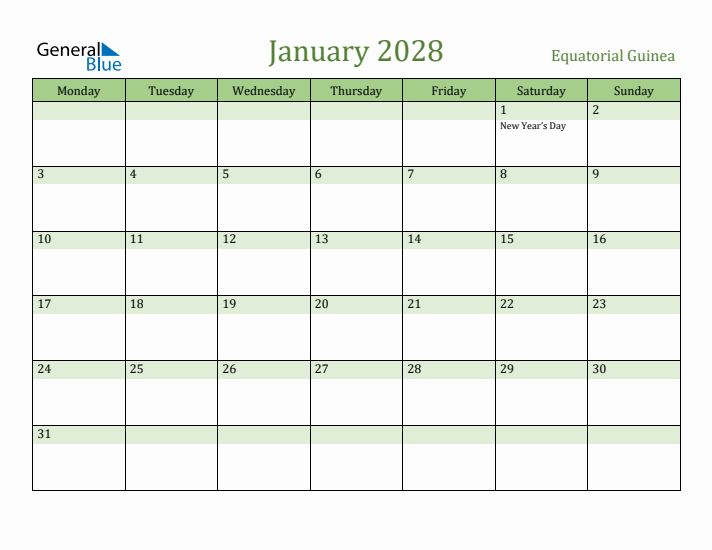 General Blue

January 2028

Equatorial Guinea

| Monday | Tuesday | Wednesday | Thursday | Friday | Saturday | Sunday |
|---|---|---|---|---|---|---|
| | | | | | 1 New Year's Day | 2 |
| 3 | 4 | 5 | 6 | 7 | 8 | 9 |
| 10 | 11 | 12 | 13 | 14 | 15 | 16 |
| 17 | 18 | 19 | 20 | 21 | 22 | 23 |
| 24 | 25 | 26 | 27 | 28 | 29 | 30 |
| 31 | | | | | | |